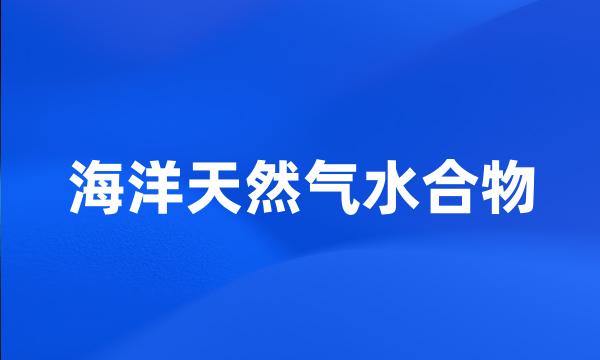 海洋天然气水合物